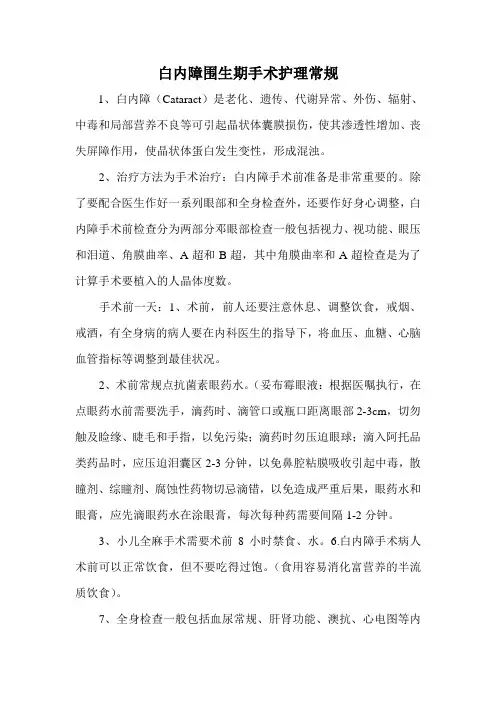 白内障围生期手术护理常规

1、白内障（Cataract）是老化、遗传、代谢异常、外伤、辐射、中毒和局部营养不良等可引起晶状体囊膜损伤，使其渗透性增加、丧失屏障作用，使晶状体蛋白发生变性，形成混浊。

2、治疗方法为手术治疗：白内障手术前准备是非常重要的。除了要配合医生作好一系列眼部和全身检查外，还要作好身心调整，白内障手术前检查分为两部分邓眼部检查一般包括视力、视功能、眼压和泪道、角膜曲率、A 超和 B 超，其中角膜曲率和 A 超检查是为了计算手术要植入的人晶体度数。

手术前一天：1、术前，前人还要注意休息、调整饮食，戒烟、戒酒，有全身病的病人要在内科医生的指导下，将血压、血糖、心脑血管指标等调整到最佳状况。

2、术前常规点抗菌素眼药水。（妥布霉眼液：根据医嘱执行，在点眼药水前需要洗手，滴药时、滴管口或瓶口距离眼部 2-3cm，切勿触及睑缘、睫毛和手指，以免污染；滴药时勿压迫眼球；滴入阿托品类药品时，应压迫泪囊区 2-3 分钟，以免鼻腔粘膜吸收引起中毒，散瞳剂、综瞳剂、腐蚀性药物切忌滴错，以免造成严重后果，眼药水和眼膏，应先滴眼药水在涂眼膏，每次每种药需要间隔 1-2 分钟。

3、小儿全麻手术需要术前 8 小时禁食、水。6.白内障手术病人术前可以正常饮食，但不要吃得过饱。（食用容易消化富营养的半流质饮食）。

7、全身检查一般包括血尿常规、肝肾功能、澳抗、心电图等内